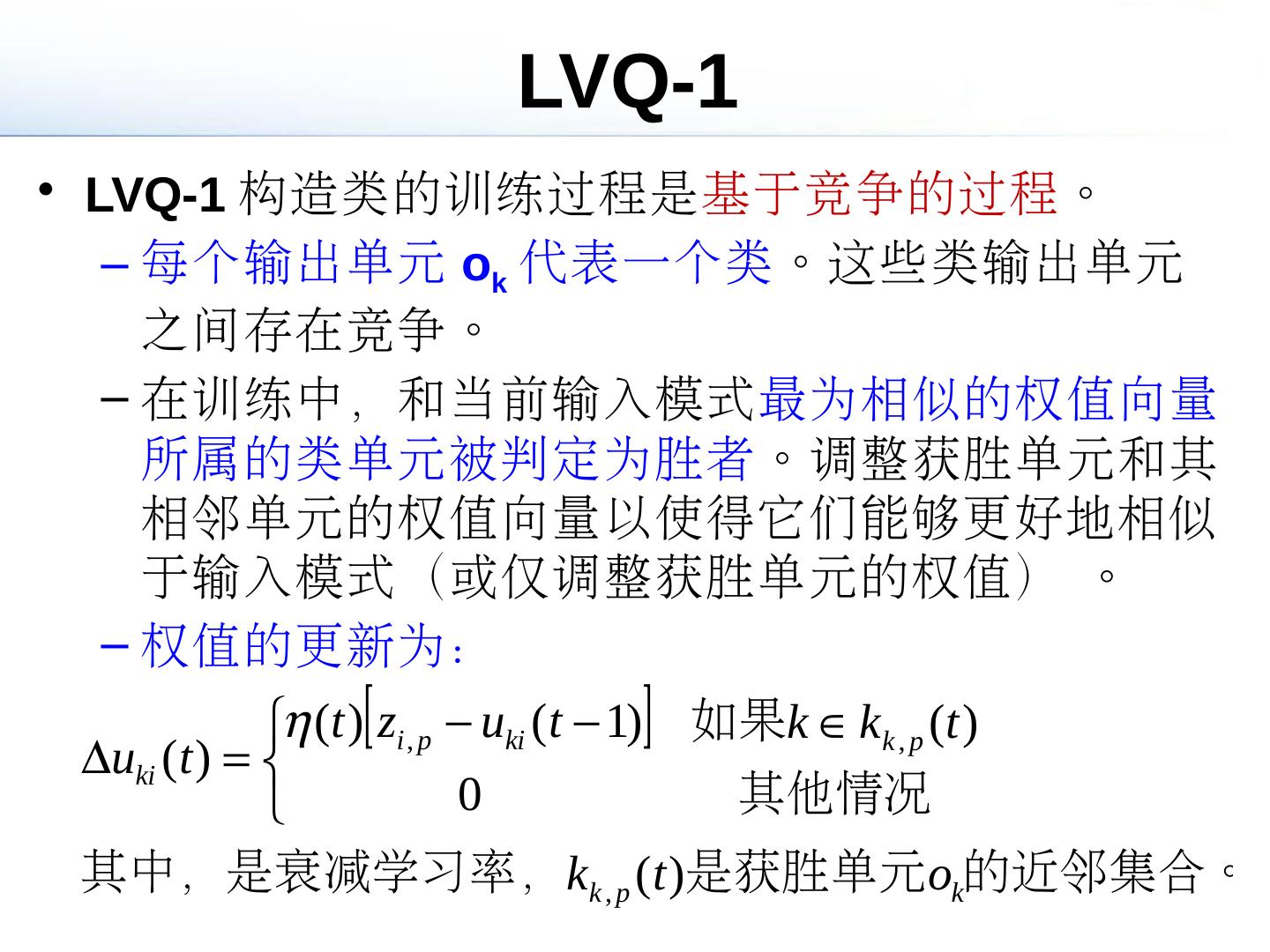 LVQ-1

• LVQ-1 构造类的训练过程是基于竞争的过程。

– 每个输出单元 $o_k$ 代表一个类。这些类输出单元之间存在竞争。

– 在训练中，和当前输入模式最为相似的权值向量所属的类单元被判定为胜者。调整获胜单元和其相邻单元的权值向量以使得它们能够更好地相似于输入模式（或仅调整获胜单元的权值）。

– 权值的更新为：

$\Delta u_{ki}(t) = \begin{cases} \eta(t)\left[z_{i,p} - u_{ki}(t-1)\right] & \text{如果} k \in k_{k,p}(t) \\ 0 & \text{其他情况} \end{cases}$

其中，是衰减学习率，$k_{k,p}(t)$是获胜单元$o_k$的近邻集合。